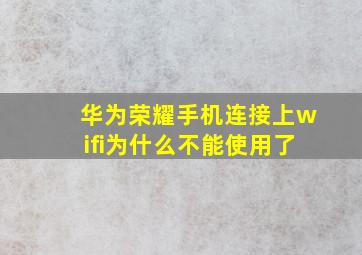 华为荣耀手机连接上wifi为什么不能使用了